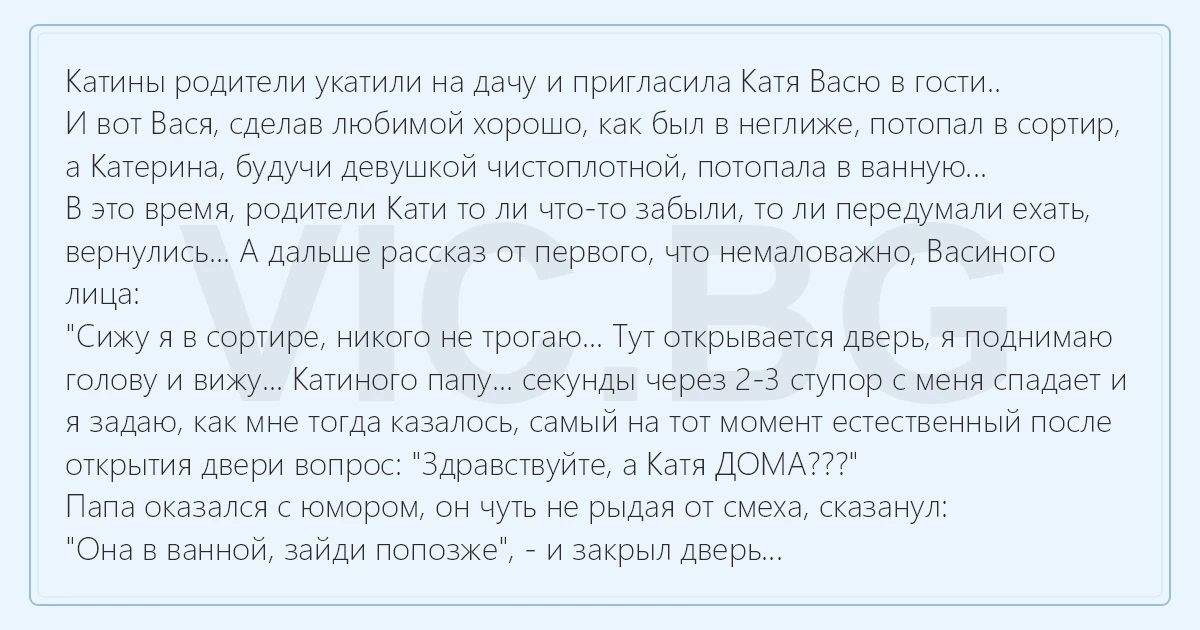 Катины родители укатили на дачу и пригласила Катя Васю в гости..

И вот Вася, сделав любимой хорошо, как был в неглиже, потопал в сортир, а Катерина, будучи девушкой чистоплотной, потопала в ванную...

В это время, родители Кати то ли что-то забыли, то ли передумали ехать, вернулись... А дальше рассказ от первого, что немаловажно, Васиного лица:

"Сижу я в сортире, никого не трогаю... Тут открывается дверь, я поднимаю голову и вижу... Катиного папу... секунды через 2-3 ступор с меня спадает и я задаю, как мне тогда казалось, самый на тот момент естественный после открытия двери вопрос: "Здравствуйте, а Катя ДОМА???"

Папа оказался с юмором, он чуть не рыдая от смеха, сказанул:

"Она в ванной, зайди попозже", - и закрыл дверь...

VIC.BG